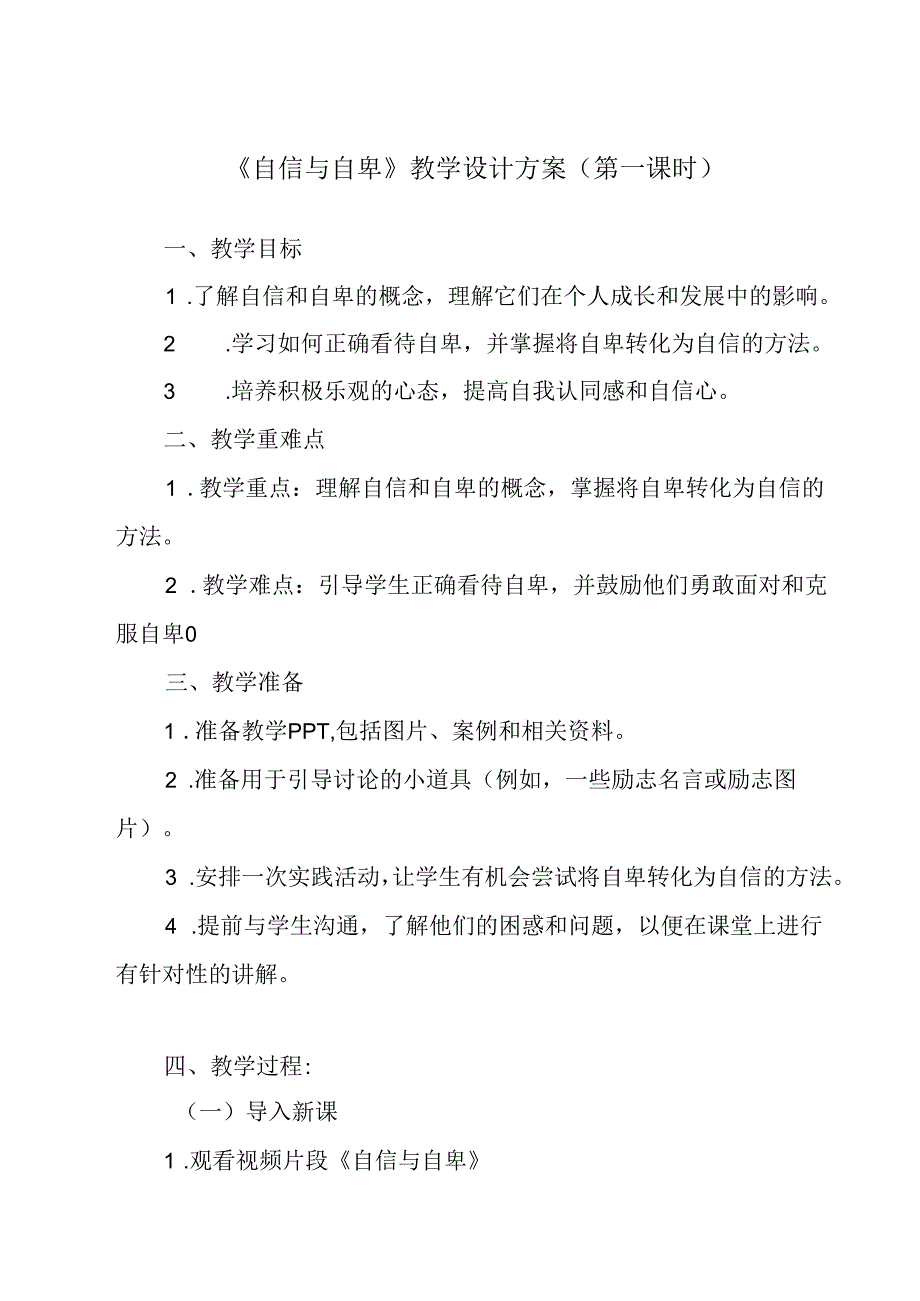 《自信与自卑》教学设计方案（第一课时）

一、教学目标

1.了解自信和自卑的概念，理解它们在个人成长和发展中的影响。

2　.学习如何正确看待自卑，并掌握将自卑转化为自信的方法。

3　.培养积极乐观的心态，提高自我认同感和自信心。

二、教学重难点

1.教学重点：理解自信和自卑的概念，掌握将自卑转化为自信的方法。

2.教学难点：引导学生正确看待自卑，并鼓励他们勇敢面对和克服自卑0

三、教学准备

1.准备教学PPT,包括图片、案例和相关资料。

2.准备用于引导讨论的小道具（例如，一些励志名言或励志图片）。

3.安排一次实践活动，让学生有机会尝试将自卑转化为自信的方法。

4.提前与学生沟通，了解他们的困惑和问题，以便在课堂上进行有针对性的讲解。

四、教学过程：

（一）导入新课

1.观看视频片段《自信与自卑》